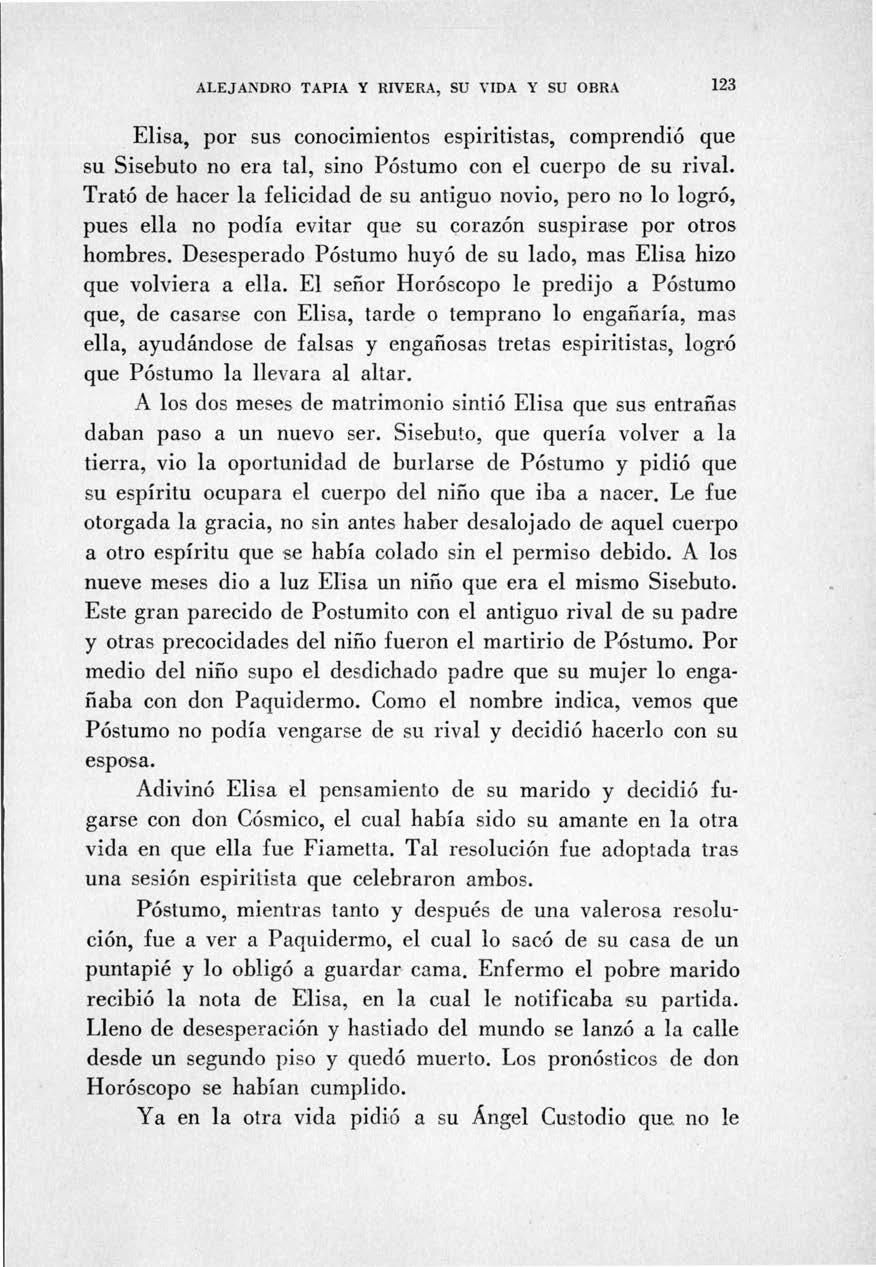 ALEJANDRO TAPIA Y RIVERA, SU VIDA Y SU OBRA 123

Elisa, por sus conocimientos espiritistas, comprendió que su Sisebuto no era tal, sino Póstumo con el cuerpo de su rival. Trató de hacer la felicidad de su antiguo novio, pero no lo logró, pues ella no podía evitar que su corazón suspirase por otros hombres. Desesperado Póstumo huyó de su lado, mas Elisa hizo que volviera a ella. El señor Horóscopo le predijo a Póstumo que, de casarse con Elisa, tarde o temprano lo engañaría, mas ella, ayudándose de falsas y engañosas tretas espiritistas, logró que Póstumo la llevara al altar.

A los dos meses de matrimonio sintió Elisa que sus entrañas daban paso a un nuevo ser. Sisebuto, que quería volver a la tierra, vio la oportunidad de burlarse de Póstumo y pidió que su espíritu ocupara el cuerpo del niño que iba a nacer. Le fue otorgada la gracia, no sin antes haber desalojado de aquel cuerpo a otro espíritu que se había colado sin el permiso debido. A los nueve meses dio a luz Elisa un niño que era el mismo Sisebuto. Este gran parecido de Postumito con el antiguo rival de su padre y otras precocidades del niño fueron el martirio de Póstumo. Por medio del niño supo el desdichado padre que su mujer lo engañaba con don Paquidermo. Como el nombre indica, vemos que Póstumo no podía vengarse de su rival y decidió hacerlo con su esposa.

Adivinó Elisa el pensamiento de su marido y decidió fugarse con don Cósmico, el cual había sido su amante en la otra vida en que ella fue Fiametta. Tal resolución fue adoptada tras una sesión espiritista que celebraron ambos.

Póstumo, mientras tanto y después de una valerosa resolución, fue a ver a Paquidermo, el cual lo sacó de su casa de un puntapié y lo obligó a guardar cama. Enfermo el pobre marido recibió la nota de Elisa, en la cual le notificaba su partida. Lleno de desesperación y hastiado del mundo se lanzó a la calle desde un segundo piso y quedó muerto. Los pronósticos de don Horóscopo se habían cumplido.

Ya en la otra vida pidió a su Ángel Custodio que no le